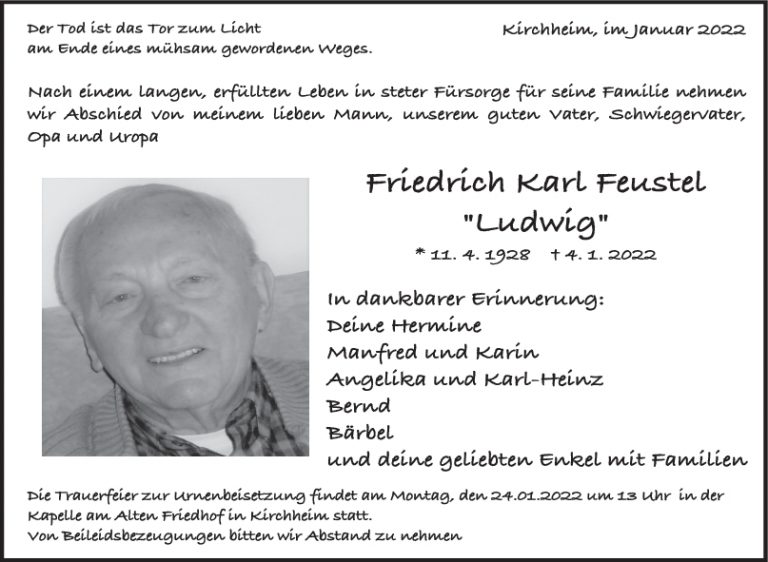 Der Tod ist das Tor zum Licht
am Ende eines mühsam gewordenen Weges.

Kirchheim, im Januar 2022

Nach einem langen, erfüllten Leben in steter Fürsorge für seine Familie nehmen wir Abschied von meinem lieben Mann, unserem guten Vater, Schwiegervater, Opa und Uropa

Friedrich Karl Feustel
"Ludwig"

* 11. 4. 1928 † 4. 1. 2022

In dankbarer Erinnerung:
Deine Hermine
Manfred und Karin
Angelika und Karl-Heinz
Bernd
Bärbel
und deine geliebten Enkel mit Familien

Die Trauerfeier zur Urnenbeisetzung findet am Montag, den 24.01.2022 um 13 Uhr in der Kapelle am Alten Friedhof in Kirchheim statt.
Von Beileidsbezeugungen bitten wir Abstand zu nehmen